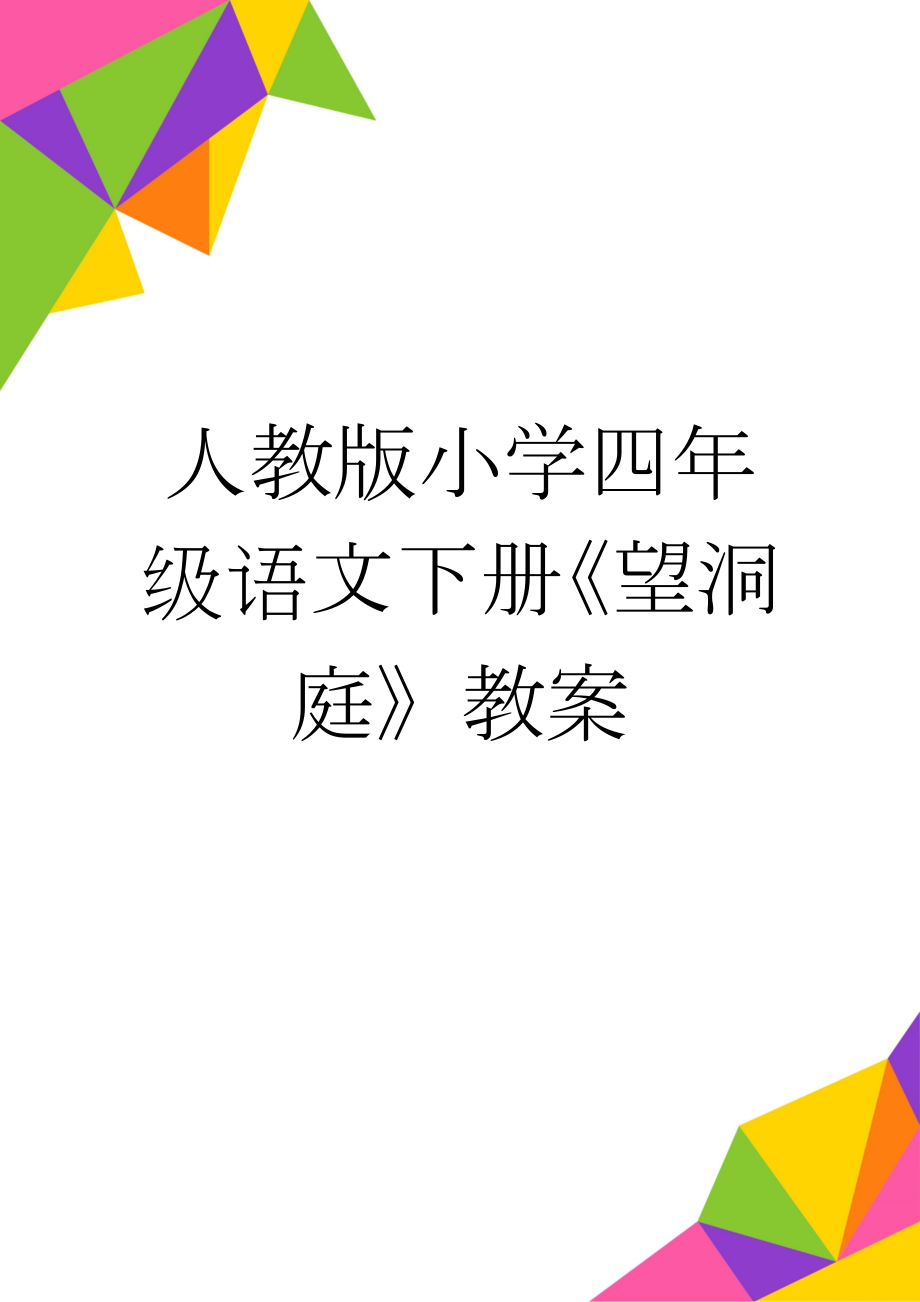 人教版小学四年级语文下册《望洞庭》教案